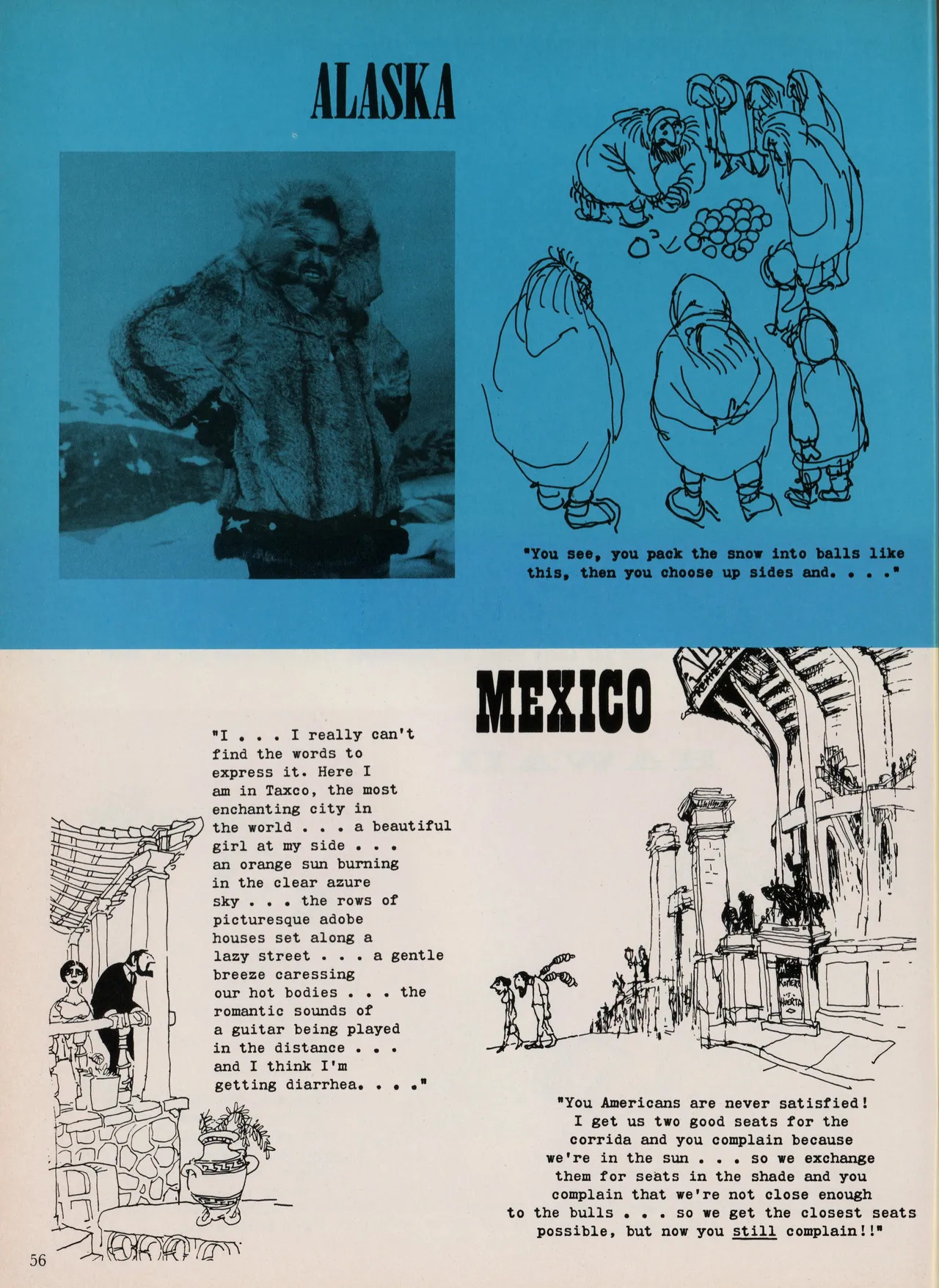 ALASKA

"You see, you pack the snow into balls like this, then you choose up sides and. . . ."

MEXICO

"I . . . I really can't find the words to express it. Here I am in Taxco, the most enchanting city in the world . . . a beautiful girl at my side . . . an orange sun burning in the clear azure sky . . . the rows of picturesque adobe houses set along a lazy street . . . a gentle breeze caressing our hot bodies . . . the romantic sounds of a guitar being played in the distance . . . and I think I'm getting diarrhea. . . ."

"You Americans are never satisfied! I get us two good seats for the corrida and you complain because we're in the sun . . . so we exchange them for seats in the shade and you complain that we're not close enough to the bulls . . . so we get the closest seats possible, but now you still complain!!"

56